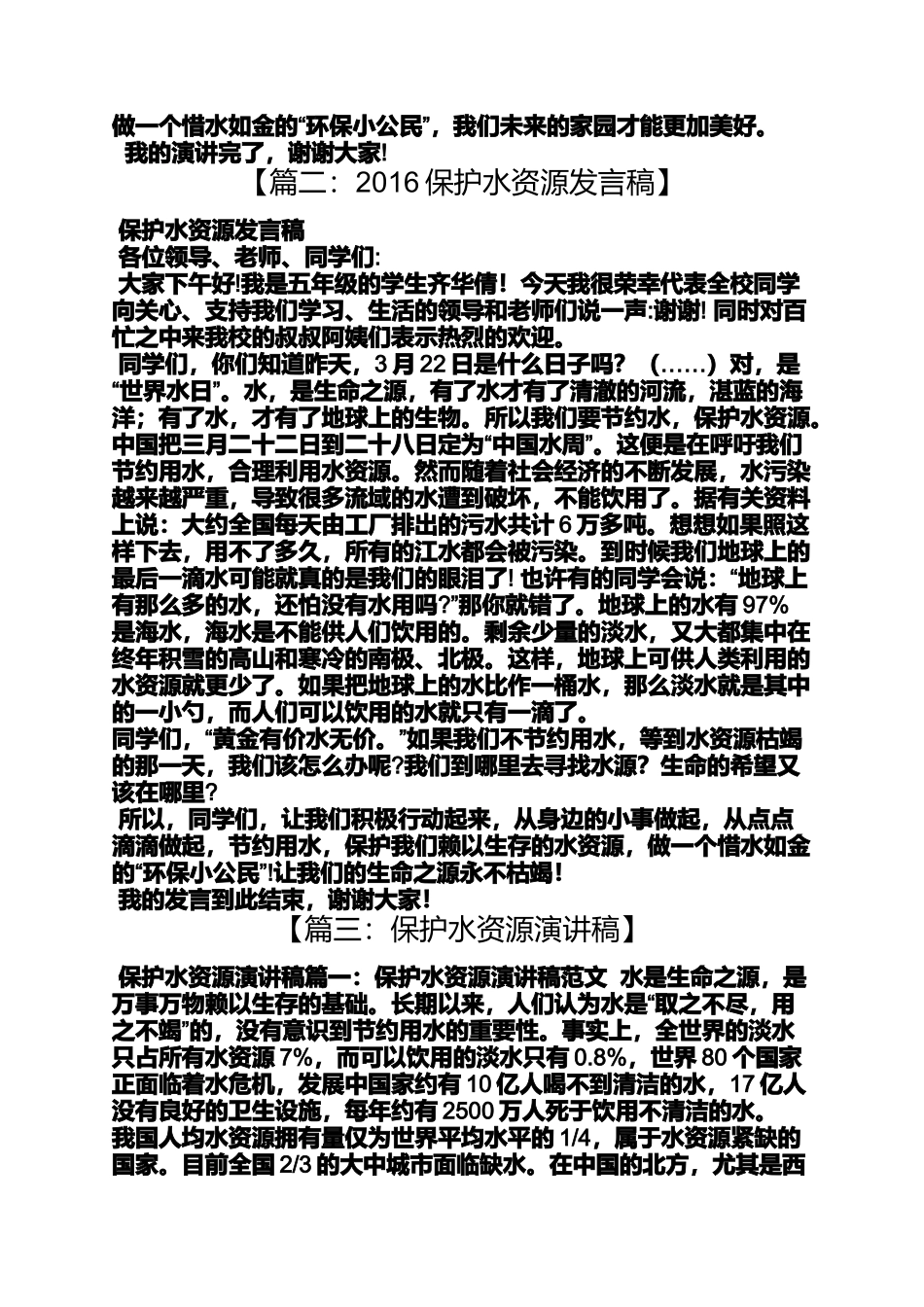 做一个惜水如金的“环保小公民”，我们未来的家园才能更加美好。
我的演讲完了，谢谢大家!

【篇二：2016 保护水资源发言稿】

保护水资源发言稿
各位领导、老师、同学们:
大家下午好!我是五年级的学生齐华倩！今天我很荣幸代表全校同学向关心、支持我们学习、生活的领导和老师们说一声:谢谢! 同时对百忙之中来我校的叔叔阿姨们表示热烈的欢迎。
同学们，你们知道昨天，3 月 22 日是什么日子吗？（……）对，是“世界水日”。水，是生命之源，有了水才有了清澈的河流，湛蓝的海洋；有了水，才有了地球上的生物。所以我们要节约水，保护水资源。中国把三月二十二日到二十八日定为“中国水周”。这便是在呼吁我们节约用水，合理利用水资源。然而随着社会经济的不断发展，水污染越来越严重，导致很多流域的水遭到破坏，不能饮用了。据有关资料上说：大约全国每天由工厂排出的污水共计 6 万多吨。想想如果照这样下去，用不了多久，所有的江水都会被污染。到时候我们地球上的最后一滴水可能就真的是我们的眼泪了! 也许有的同学会说：“地球上有那么多的水，还怕没有水用吗?”那你就错了。地球上的水有 97%是海水，海水是不能供人们饮用的。剩余少量的淡水，又大都集中在终年积雪的高山和寒冷的南极、北极。这样，地球上可供人类利用的水资源就更少了。如果把地球上的水比作一桶水，那么淡水就是其中的一小勺，而人们可以饮用的水就只有一滴了。
同学们，“黄金有价水无价。”如果我们不节约用水，等到水资源枯竭的那一天，我们该怎么办呢?我们到哪里去寻找水源？生命的希望又该在哪里?
所以，同学们，让我们积极行动起来，从身边的小事做起，从点点滴滴做起，节约用水，保护我们赖以生存的水资源，做一个惜水如金的“环保小公民”!让我们的生命之源永不枯竭！
我的发言到此结束，谢谢大家！

【篇三：保护水资源演讲稿】

保护水资源演讲稿篇一：保护水资源演讲稿范文 水是生命之源，是万事万物赖以生存的基础。长期以来，人们认为水是“取之不尽，用之不竭”的，没有意识到节约用水的重要性。事实上，全世界的淡水只占所有水资源 7%，而可以饮用的淡水只有 0.8%，世界 80 个国家正面临着水危机，发展中国家约有 10 亿人喝不到清洁的水，17 亿人没有良好的卫生设施，每年约有 2500 万人死于饮用不清洁的水。
我国人均水资源拥有量仅为世界平均水平的 1/4，属于水资源紧缺的国家。目前全国 2/3 的大中城市面临缺水。在中国的北方，尤其是西